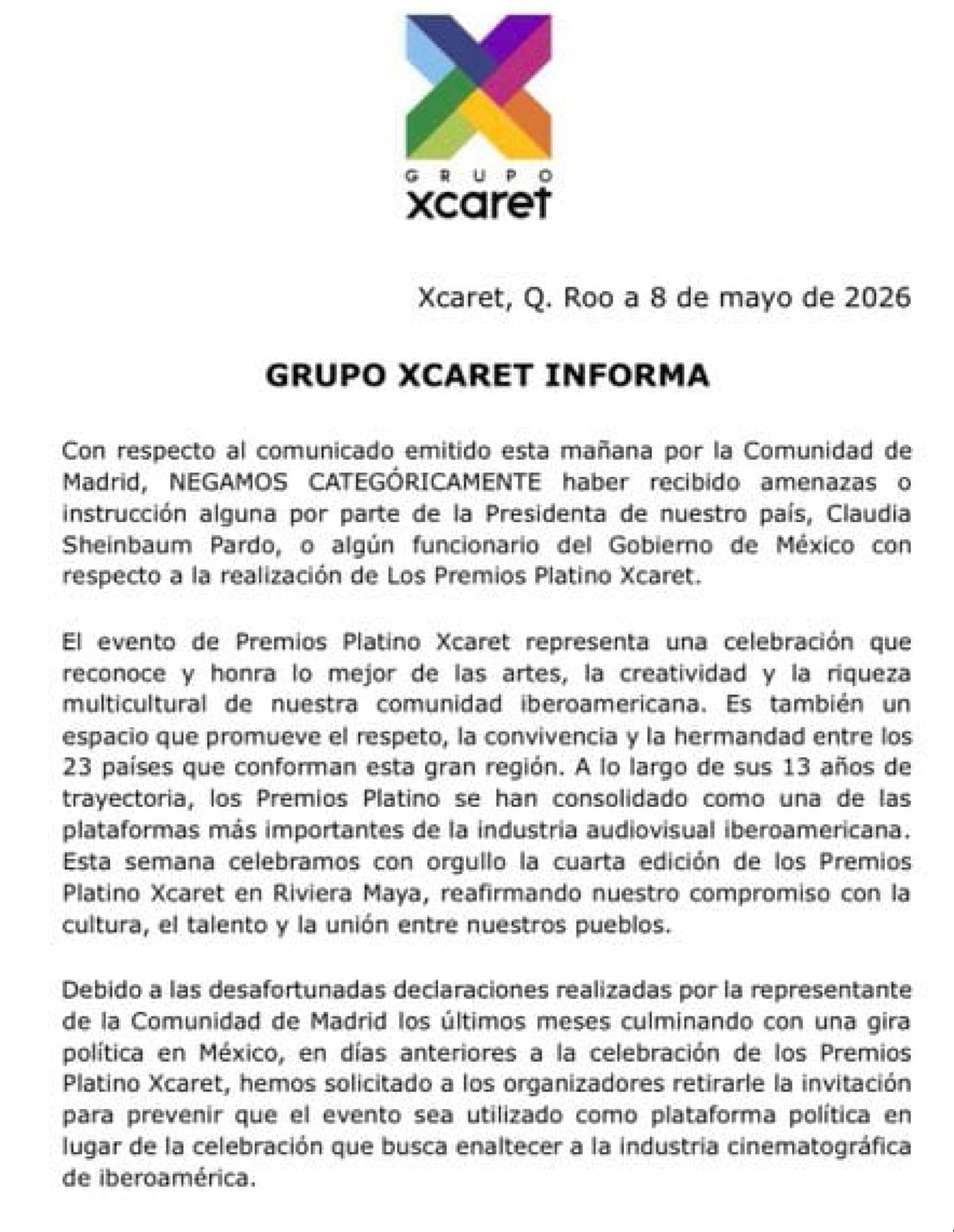 GRUPO
xcaret

Xcaret, Q. Roo a 8 de mayo de 2026

GRUPO XCARET INFORMA

Con respecto al comunicado emitido esta mañana por la Comunidad de Madrid, NEGAMOS CATEGÓRICAMENTE haber recibido amenazas o instrucción alguna por parte de la Presidenta de nuestro país, Claudia Sheinbaum Pardo, o algún funcionario del Gobierno de México con respecto a la realización de Los Premios Platino Xcaret.

El evento de Premios Platino Xcaret representa una celebración que reconoce y honra lo mejor de las artes, la creatividad y la riqueza multicultural de nuestra comunidad iberoamericana. Es también un espacio que promueve el respeto, la convivencia y la hermandad entre los 23 países que conforman esta gran región. A lo largo de sus 13 años de trayectoria, los Premios Platino se han consolidado como una de las plataformas más importantes de la industria audiovisual iberoamericana. Esta semana celebramos con orgullo la cuarta edición de los Premios Platino Xcaret en Riviera Maya, reafirmando nuestro compromiso con la cultura, el talento y la unión entre nuestros pueblos.

Debido a las desafortunadas declaraciones realizadas por la representante de la Comunidad de Madrid los últimos meses culminando con una gira política en México, en días anteriores a la celebración de los Premios Platino Xcaret, hemos solicitado a los organizadores retirarle la invitación para prevenir que el evento sea utilizado como plataforma política en lugar de la celebración que busca enaltecer a la industria cinematográfica de iberoamérica.